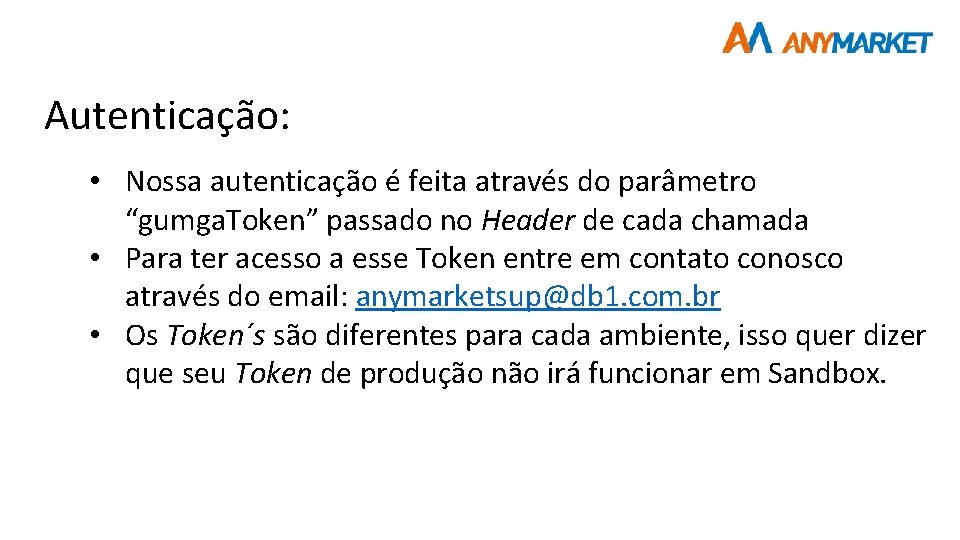 ANYMARKET

Autenticação:

• Nossa autenticação é feita através do parâmetro “gumga.Token” passado no Header de cada chamada
• Para ter acesso a esse Token entre em contato conosco através do email: anymarketsup@db1.com.br
• Os Token´s são diferentes para cada ambiente, isso quer dizer que seu Token de produção não irá funcionar em Sandbox.